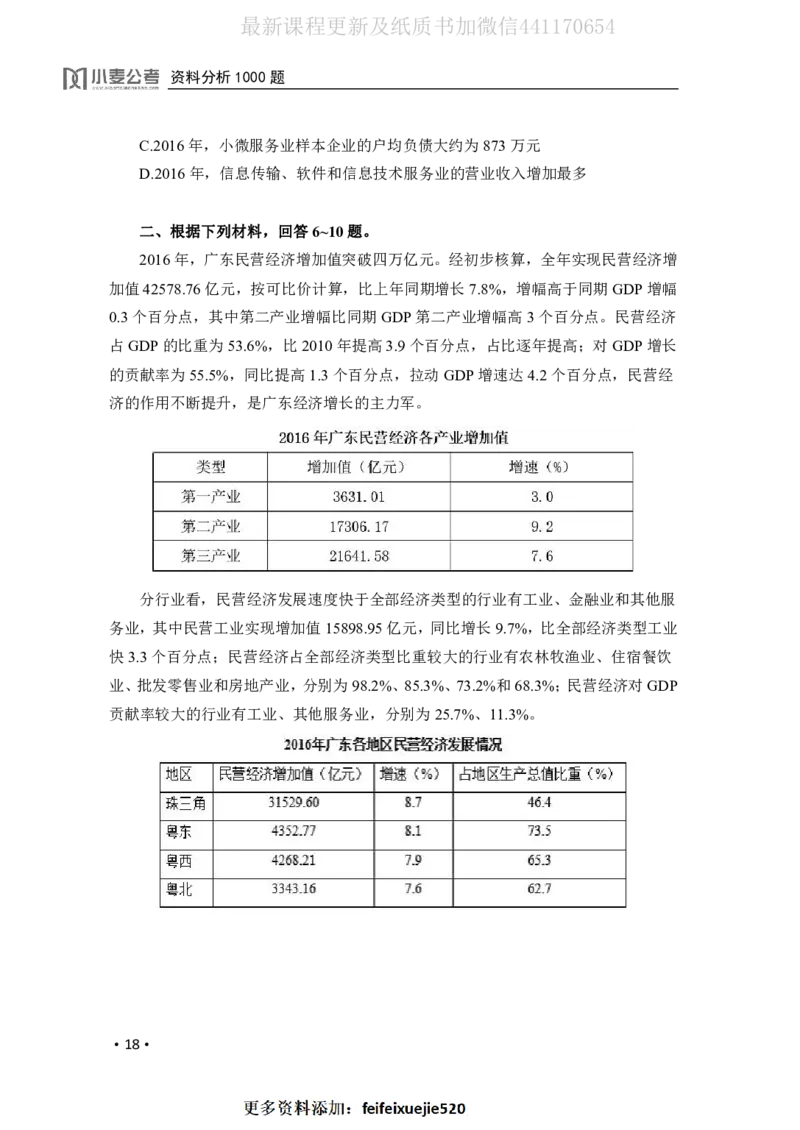 最新课程更新及纸质书加微信441170654

小麦公考 资料分析 1000 题

C.2016 年，小微服务业样本企业的户均负债大约为 873 万元
D.2016 年，信息传输、软件和信息技术服务业的营业收入增加最多

二、根据下列材料，回答 6~10 题。

2016 年，广东民营经济增加值突破四万亿元。经初步核算，全年实现民营经济增加值 42578.76 亿元，按可比价计算，比上年同期增长 7.8%，增幅高于同期 GDP 增幅 0.3 个百分点，其中第二产业增幅比同期 GDP 第二产业增幅高 3 个百分点。民营经济占 GDP 的比重为 53.6%，比 2010 年提高 3.9 个百分点，占比逐年提高；对 GDP 增长的贡献率为 55.5%，同比提高 1.3 个百分点，拉动 GDP 增速达 4.2 个百分点，民营经济的作用不断提升，是广东经济增长的主力军。

2016 年广东民营经济各产业增加值

| 类型 | 增加值（亿元） | 增速（%） |
|---|---|---|
| 第一产业 | 3631.01 | 3.0 |
| 第二产业 | 17306.17 | 9.2 |
| 第三产业 | 21641.58 | 7.6 |

分行业看，民营经济发展速度快于全部经济类型的行业有工业、金融业和其他服务业，其中民营工业实现增加值 15898.95 亿元，同比增长 9.7%，比全部经济类型工业快 3.3 个百分点；民营经济占全部经济类型比重较大的行业有农林牧渔业、住宿餐饮业、批发零售业和房地产业，分别为 98.2%、85.3%、73.2%和 68.3%；民营经济对 GDP 贡献率较大的行业有工业、其他服务业，分别为 25.7%、11.3%。

2016年广东各地区民营经济发展情况

| 地区 | 民营经济增加值（亿元） | 增速（%） | 占地区生产总值比重（%） |
|---|---|---|---|
| 珠三角 | 31529.60 | 8.7 | 46.4 |
| 粤东 | 4352.77 | 8.1 | 73.5 |
| 粤西 | 4268.21 | 7.9 | 65.3 |
| 粤北 | 3343.16 | 7.6 | 62.7 |

• 18 •

更多资料添加：feifeixuejie520